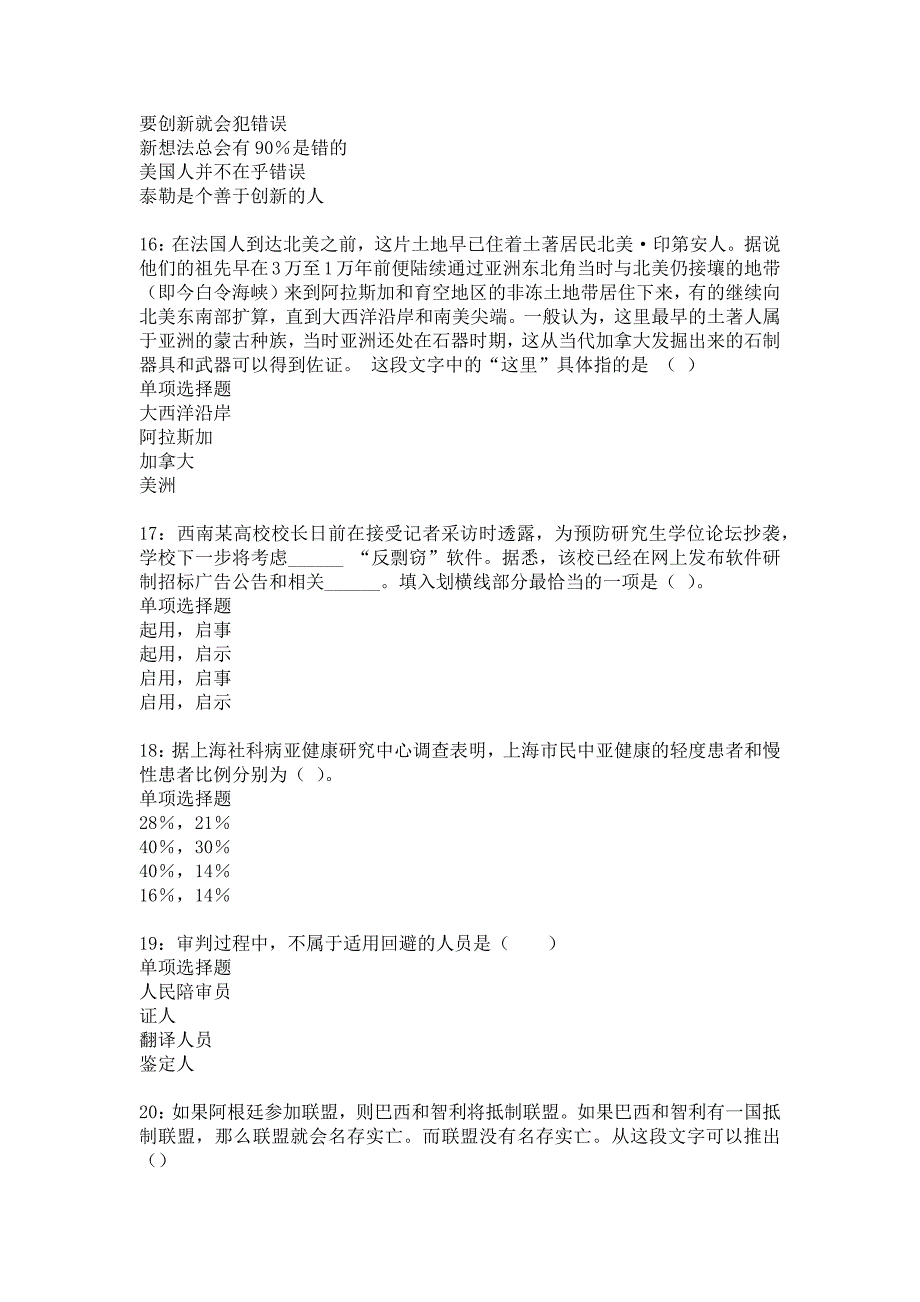 要创新就会犯错误
新想法总会有90%是错的
美国人并不在乎错误
泰勒是个善于创新的人

16：在法国人到达北美之前，这片土地早已住着土著居民北美·印第安人。据说他们的祖先早在3万至1万年前便陆续通过亚洲东北角当时与北美仍接壤的地带（即今白令海峡）来到阿拉斯加和育空地区的非冻土地带居住下来，有的继续向北美东南部扩算，直到大西洋沿岸和南美尖端。一般认为，这里最早的土著人属于亚洲的蒙古种族，当时亚洲还处在石器时期，这从当代加拿大发掘出来的石制器具和武器可以得到佐证。 这段文字中的“这里”具体指的是 （ ）
单项选择题
大西洋沿岸
阿拉斯加
加拿大
美洲

17：西南某高校校长日前在接受记者采访时透露，为预防研究生学位论坛抄袭，学校下一步将考虑______ “反剽窃”软件。据悉，该校已经在网上发布软件研制招标广告公告和相关______。填入划横线部分最恰当的一项是（ ）。
单项选择题
起用，启事
起用，启示
启用，启事
启用，启示

18：据上海社科病亚健康研究中心调查表明，上海市民中亚健康的轻度患者和慢性患者比例分别为（ ）。
单项选择题
28%，21%
40%，30%
40%，14%
16%，14%

19：审判过程中，不属于适用回避的人员是（　　）
单项选择题
人民陪审员
证人
翻译人员
鉴定人

20：如果阿根廷参加联盟，则巴西和智利将抵制联盟。如果巴西和智利有一国抵制联盟，那么联盟就会名存实亡。而联盟没有名存实亡。从这段文字可以推出（）